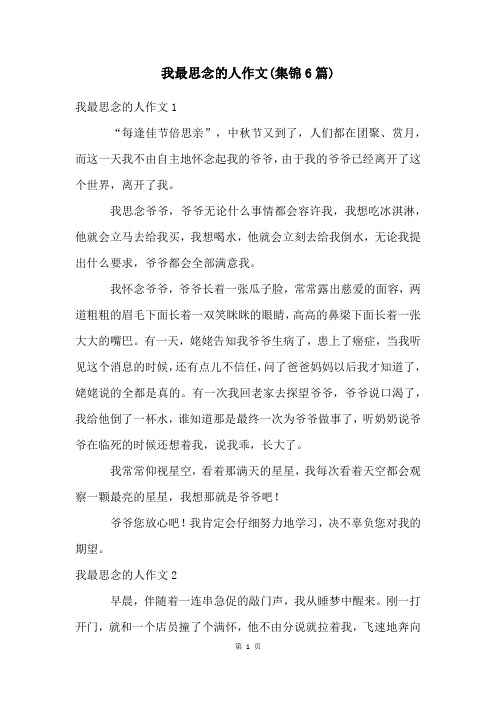 我最思念的人作文(集锦6篇)

我最思念的人作文1

“每逢佳节倍思亲”，中秋节又到了，人们都在团聚、赏月，而这一天我不由自主地怀念起我的爷爷，由于我的爷爷已经离开了这个世界，离开了我。

我思念爷爷，爷爷无论什么事情都会容许我，我想吃冰淇淋，他就会立马去给我买，我想喝水，他就会立刻去给我倒水，无论我提出什么要求，爷爷都会全部满意我。

我怀念爷爷，爷爷长着一张瓜子脸，常常露出慈爱的面容，两道粗粗的眉毛下面长着一双笑眯眯的眼睛，高高的鼻梁下面长着一张大大的嘴巴。有一天，姥姥告知我爷爷生病了，患上了癌症，当我听见这个消息的时候，还有点儿不信任，问了爸爸妈妈以后我才知道了，姥姥说的全都是真的。有一次我回老家去探望爷爷，爷爷说口渴了，我给他倒了一杯水，谁知道那是最终一次为爷爷做事了，听奶奶说爷爷在临死的时候还想着我，说我乖，长大了。

我常常仰视星空，看着那满天的星星，我每次看着天空都会观察一颗最亮的星星，我想那就是爷爷吧！

爷爷您放心吧！我肯定会仔细努力地学习，决不辜负您对我的期望。

我最思念的人作文2

早晨，伴随着一连串急促的敲门声，我从睡梦中醒来。刚一打开门，就和一个店员撞了个满怀，他不由分说就拉着我，飞速地奔向

第 1 页